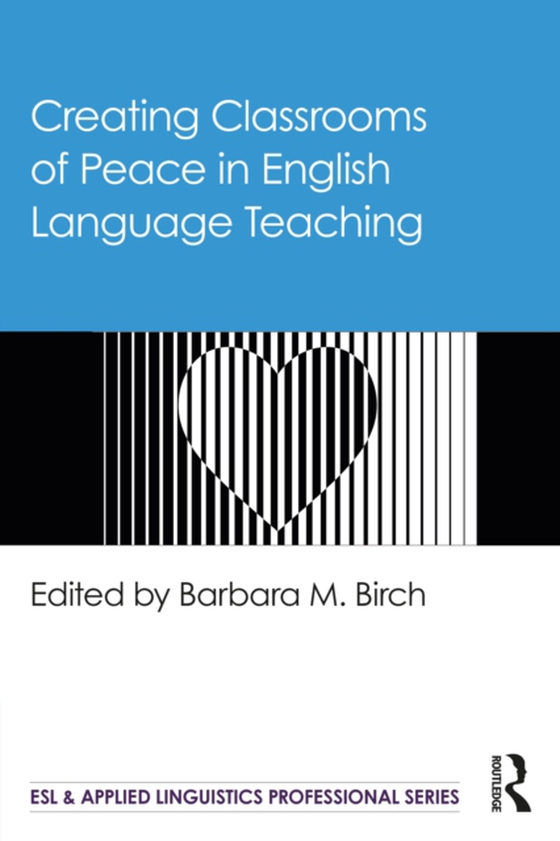 Creating Classrooms of Peace in English Language Teaching

Edited by Barbara M. Birch

ESL & APPLIED LINGUISTICS PROFESSIONAL SERIES

ROUTLEDGE